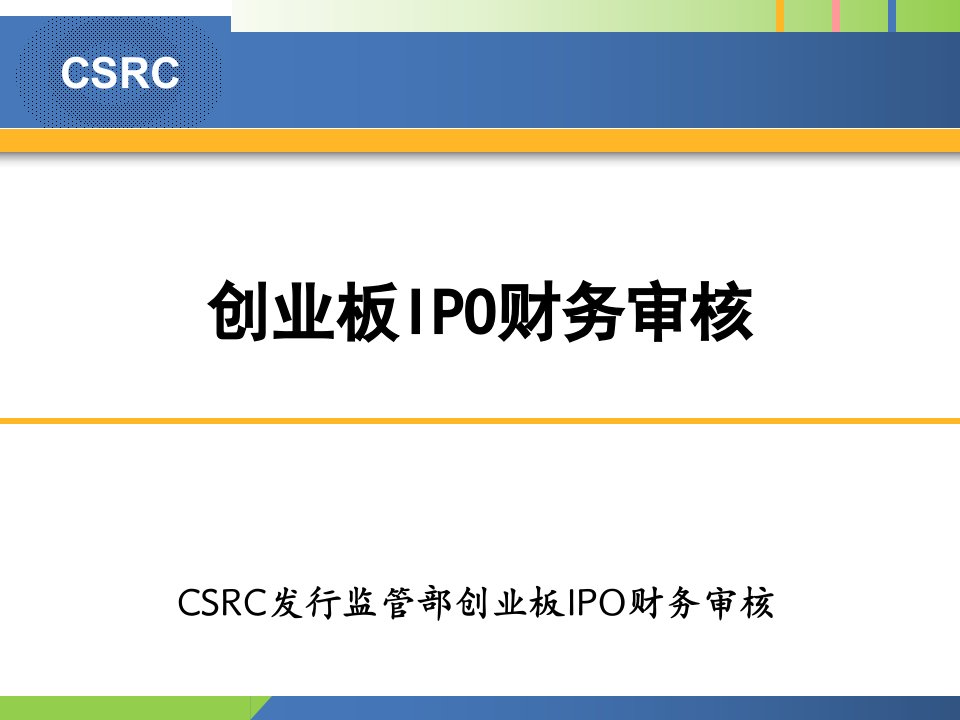 CSRC

创业板IPO财务审核

CSRC发行监管部创业板IPO财务审核